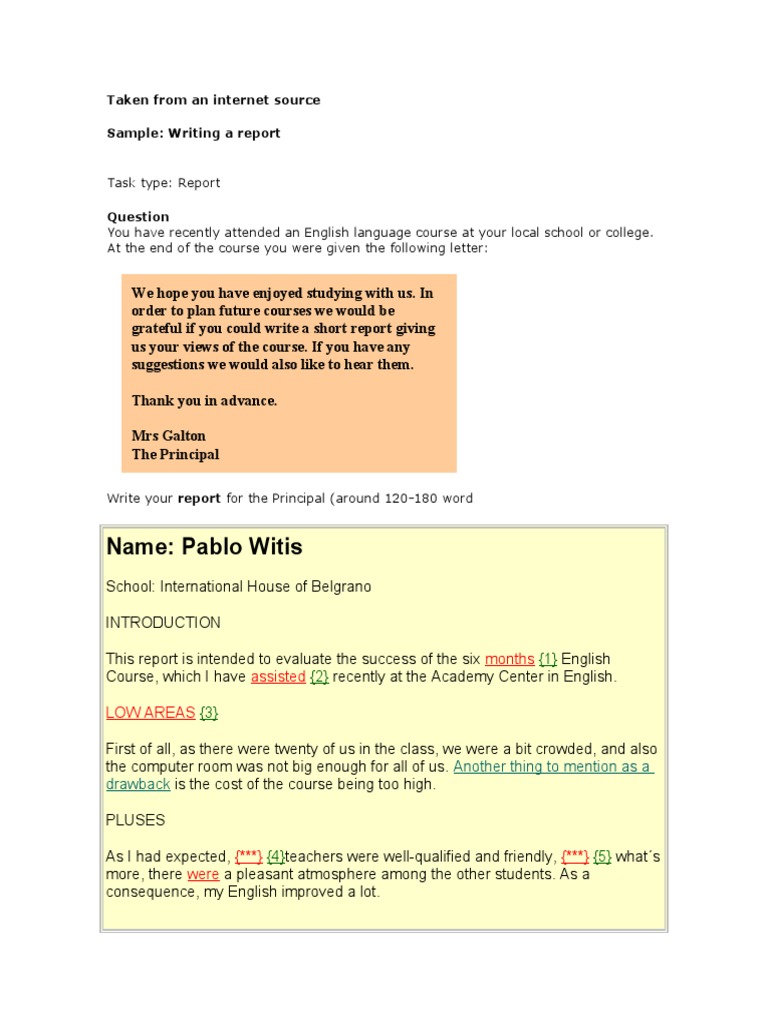 Taken from an internet source

Sample: Writing a report

Task type: Report

Question
You have recently attended an English language course at your local school or college. At the end of the course you were given the following letter:

We hope you have enjoyed studying with us. In order to plan future courses we would be grateful if you could write a short report giving us your views of the course. If you have any suggestions we would also like to hear them.

Thank you in advance.

Mrs Galton
The Principal

Write your report for the Principal (around 120-180 word

Name: Pablo Witis

School: International House of Belgrano

INTRODUCTION

This report is intended to evaluate the success of the six months {1} English Course, which I have assisted {2} recently at the Academy Center in English.

LOW AREAS {3}

First of all, as there were twenty of us in the class, we were a bit crowded, and also the computer room was not big enough for all of us. Another thing to mention as a drawback is the cost of the course being too high.

PLUSES

As I had expected, {***} {4}teachers were well-qualified and friendly, {***} {5} what´s more, there were a pleasant atmosphere among the other students. As a consequence, my English improved a lot.